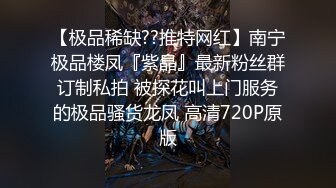 【极品稀缺??推特网红】南宁极品楼凤『紫晶』最新粉丝群订制私拍 被探花叫上门服务的极品骚货龙凤 高清720P原版